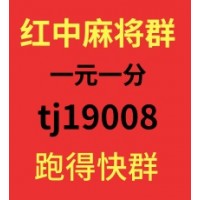 红中麻将群

一元一分

tj19008

跑得快群